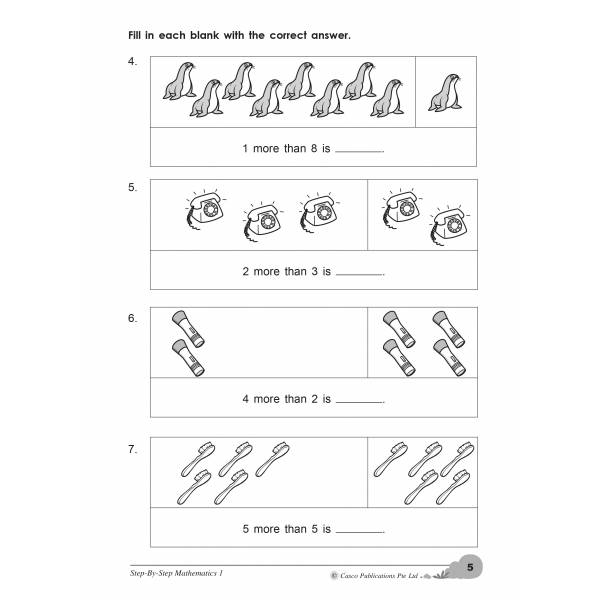 Fill in each blank with the correct answer.

4.

1 more than 8 is ____.

5.

2 more than 3 is ____.

6.

4 more than 2 is ____.

7.

5 more than 5 is ____.

Step-By-Step Mathematics 1

© Casco Publications Pte Ltd

5